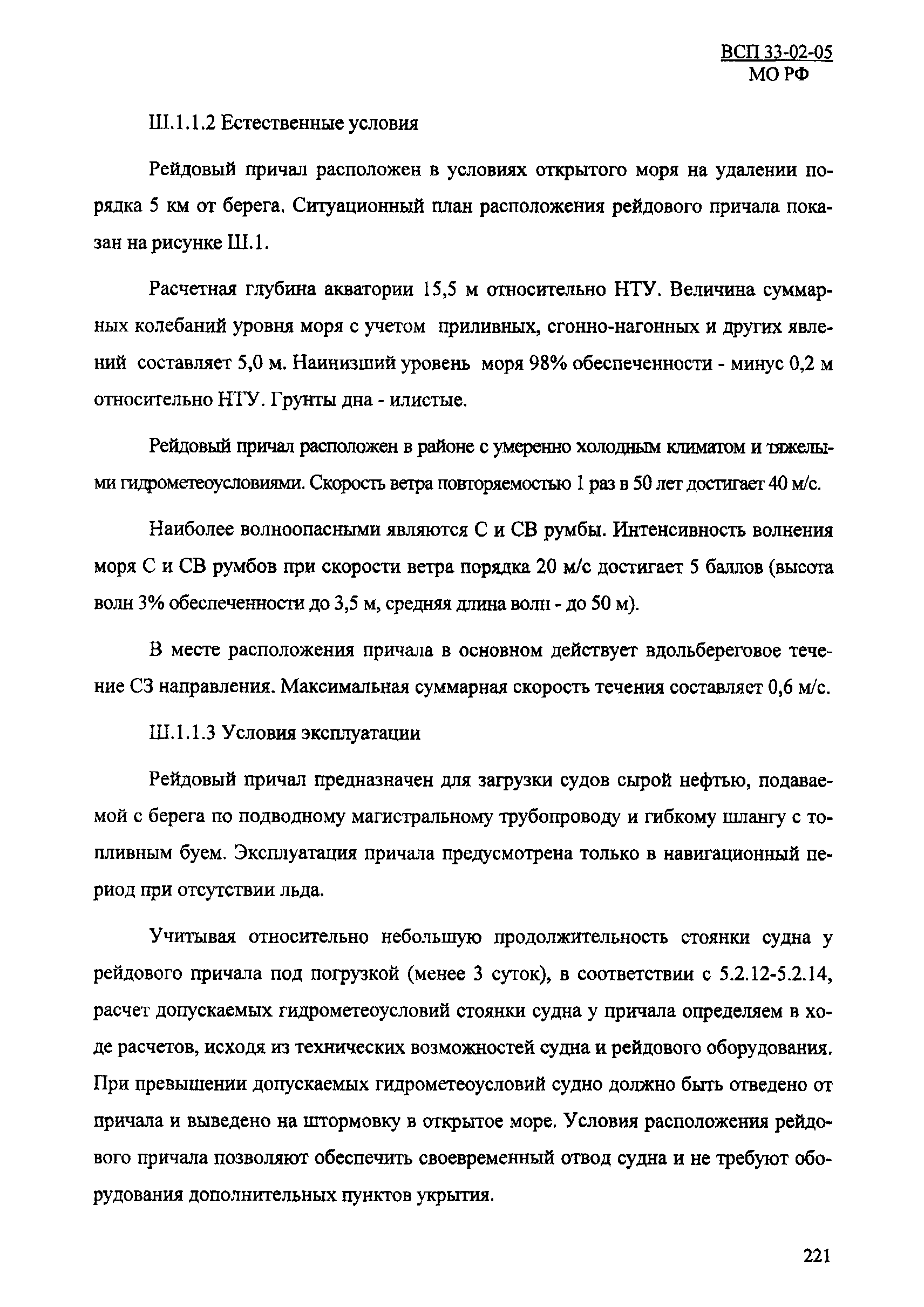 ВСП 33-02-05
МО РФ

Ш.1.1.2 Естественные условия

Рейдовый причал расположен в условиях открытого моря на удалении порядка 5 км от берега. Ситуационный план расположения рейдового причала показан на рисунке Ш.1.

Расчетная глубина акватории 15,5 м относительно НТУ. Величина суммарных колебаний уровня моря с учетом приливных, сгонно-нагонных и других явлений составляет 5,0 м. Наинизший уровень моря 98% обеспеченности - минус 0,2 м относительно НТУ. Грунты дна - илистые.

Рейдовый причал расположен в районе с умеренно холодным климатом и тяжелыми гидрометеоусловиями. Скорость ветра повторяемостью 1 раз в 50 лет достигает 40 м/с.

Наиболее волноопасными являются С и СВ румбы. Интенсивность волнения моря С и СВ румбов при скорости ветра порядка 20 м/с достигает 5 баллов (высота волн 3% обеспеченности до 3,5 м, средняя длина волн - до 50 м).

В месте расположения причала в основном действует вдольбереговое течение СЗ направления. Максимальная суммарная скорость течения составляет 0,6 м/с.

Ш.1.1.3 Условия эксплуатации

Рейдовый причал предназначен для загрузки судов сырой нефтью, подаваемой с берега по подводному магистральному трубопроводу и гибкому шлангу с топливным буем. Эксплуатация причала предусмотрена только в навигационный период при отсутствии льда.

Учитывая относительно небольшую продолжительность стоянки судна у рейдового причала под погрузкой (менее 3 суток), в соответствии с 5.2.12-5.2.14, расчет допускаемых гидрометеоусловий стоянки судна у причала определяем в ходе расчетов, исходя из технических возможностей судна и рейдового оборудования. При превышении допускаемых гидрометеоусловий судно должно быть отведено от причала и выведено на штормовку в открытое море. Условия расположения рейдового причала позволяют обеспечить своевременный отвод судна и не требуют оборудования дополнительных пунктов укрытия.

221